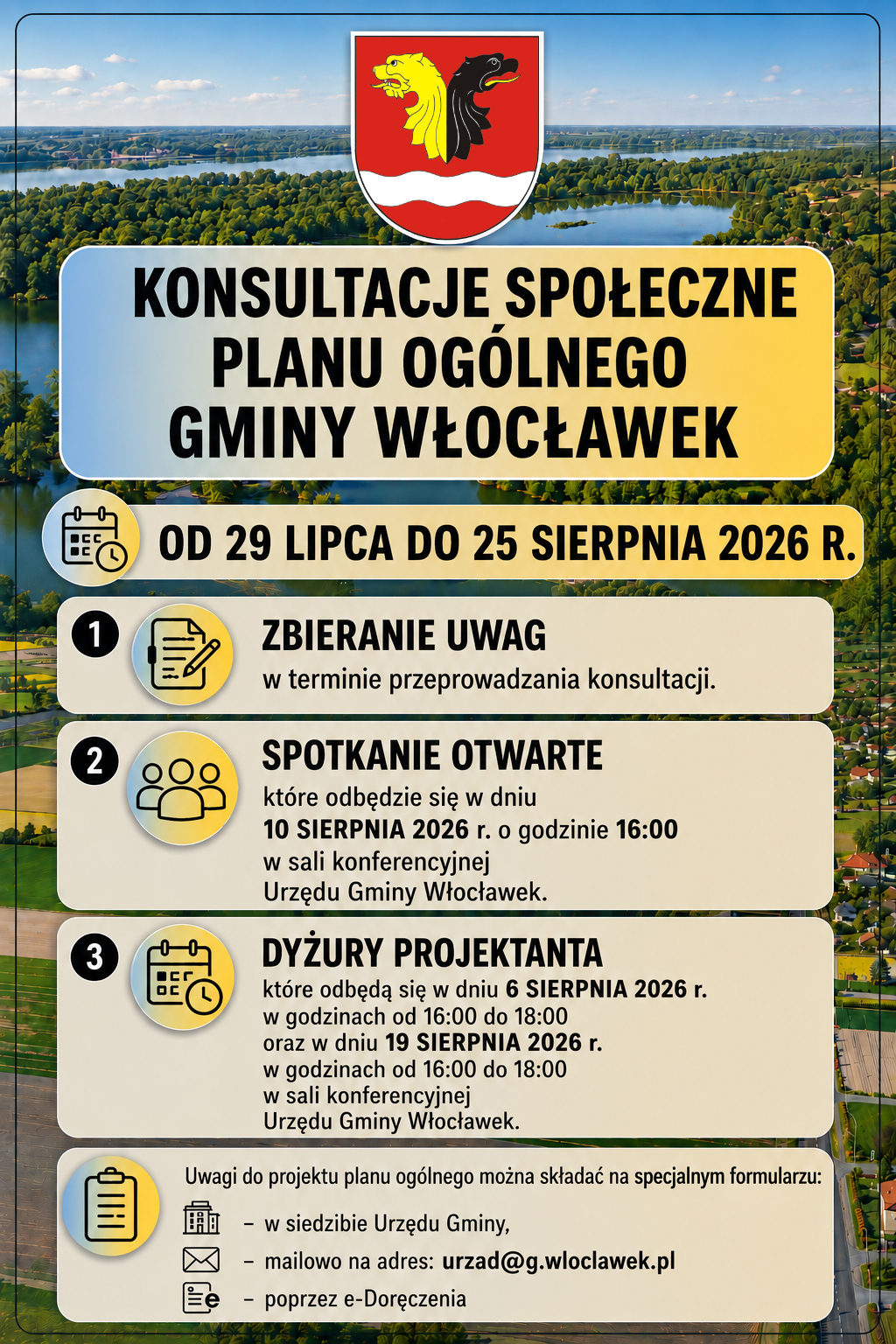 KONSULTACJE SPOŁECZNE PLANU OGÓLNEGO GMINY WŁOCŁAWEK

OD 29 LIPCA DO 25 SIERPNIA 2026 R.

1 ZBIERANIE UWAG
w terminie przeprowadzania konsultacji.

2 SPOTKANIE OTWARTE
które odbędzie się w dniu 10 SIERPNIA 2026 r. o godzinie 16:00 w sali konferencyjnej Urzędu Gminy Włocławek.

3 DYŻURY PROJEKTANTA
które odbędą się w dniu 6 SIERPNIA 2026 r. w godzinach od 16:00 do 18:00 oraz w dniu 19 SIERPNIA 2026 r. w godzinach od 16:00 do 18:00 w sali konferencyjnej Urzędu Gminy Włocławek.

Uwagi do projektu planu ogólnego można składać na specjalnym formularzu:
– w siedzibie Urzędu Gminy,
– mailowo na adres: urzad@g.wloclawek.pl
– poprzez e-Doręczenia